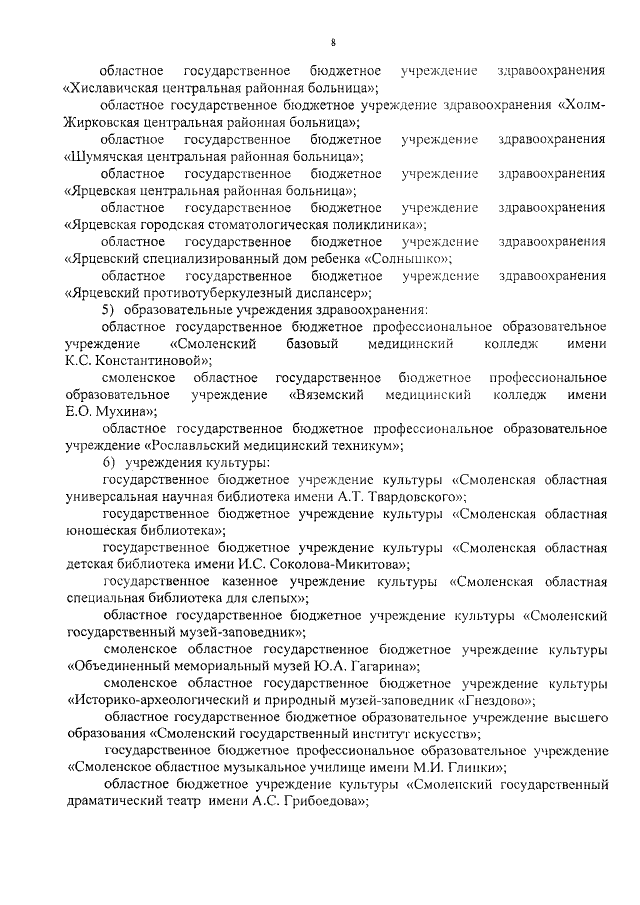 8

областное государственное бюджетное учреждение здравоохранения «Хиславичская центральная районная больница»;

областное государственное бюджетное учреждение здравоохранения «Холм-Жирковская центральная районная больница»;

областное государственное бюджетное учреждение здравоохранения «Шумячская центральная районная больница»;

областное государственное бюджетное учреждение здравоохранения «Ярцевская центральная районная больница»;

областное государственное бюджетное учреждение здравоохранения «Ярцевская городская стоматологическая поликлиника»;

областное государственное бюджетное учреждение здравоохранения «Ярцевский специализированный дом ребенка «Солнышко»;

областное государственное бюджетное учреждение здравоохранения «Ярцевский противотуберкулезный диспансер»;

5) образовательные учреждения здравоохранения:

областное государственное бюджетное профессиональное образовательное учреждение «Смоленский базовый медицинский колледж имени К.С. Константиновой»;

смоленское областное государственное бюджетное профессиональное образовательное учреждение «Вяземский медицинский колледж имени Е.О. Мухина»;

областное государственное бюджетное профессиональное образовательное учреждение «Рославльский медицинский техникум»;

6) учреждения культуры:

государственное бюджетное учреждение культуры «Смоленская областная универсальная научная библиотека имени А.Т. Твардовского»;

государственное бюджетное учреждение культуры «Смоленская областная юношеская библиотека»;

государственное бюджетное учреждение культуры «Смоленская областная детская библиотека имени И.С. Соколова-Микитова»;

государственное казенное учреждение культуры «Смоленская областная специальная библиотека для слепых»;

областное государственное бюджетное учреждение культуры «Смоленский государственный музей-заповедник»;

смоленское областное государственное бюджетное учреждение культуры «Объединенный мемориальный музей Ю.А. Гагарина»;

смоленское областное государственное бюджетное учреждение культуры «Историко-археологический и природный музей-заповедник «Гнездово»;

областное государственное бюджетное образовательное учреждение высшего образования «Смоленский государственный институт искусств»;

государственное бюджетное профессиональное образовательное учреждение «Смоленское областное музыкальное училище имени М.И. Глинки»;

областное бюджетное учреждение культуры «Смоленский государственный драматический театр имени А.С. Грибоедова»;